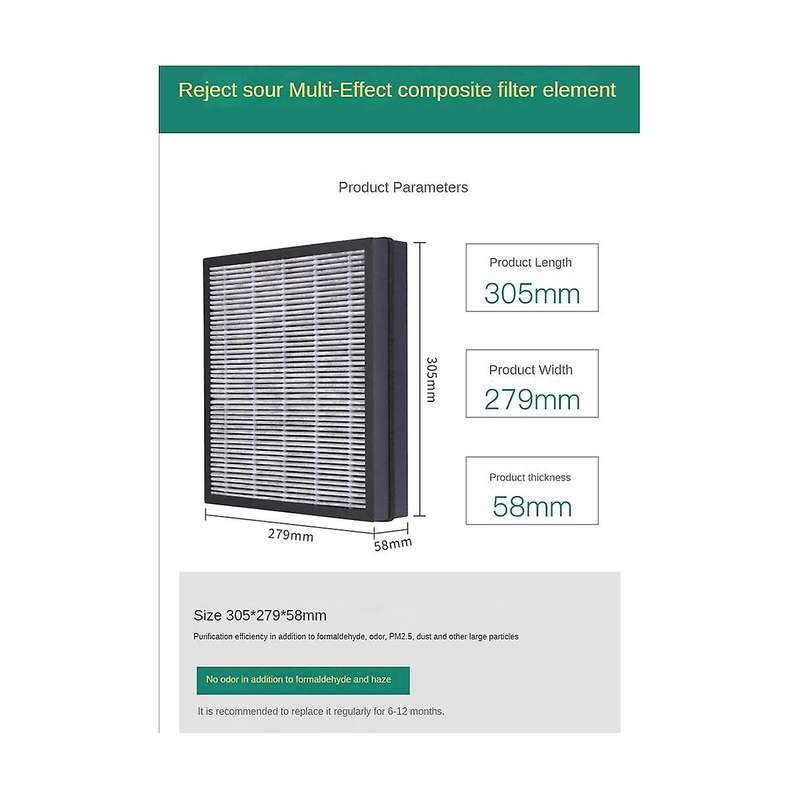 Reject sour Multi-Effect composite filter element

Product Parameters

305mm

279mm

58mm

Product Length
305mm

Product Width
279mm

Product thickness
58mm

Size 305*279*58mm

Purification efficiency in addition to formaldehyde, odor, PM2.5, dust and other large particles

No odor in addition to formaldehyde and haze

It is recommended to replace it regularly for 6-12 months.